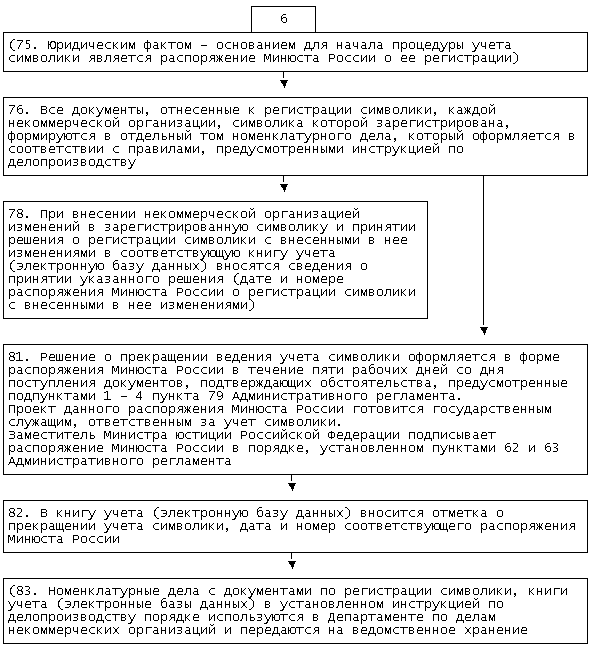 6

(75. Юридическим фактом - основанием для начала процедуры учета символики является распоряжение Минюста России о ее регистрации)

76. Все документы, отнесенные к регистрации символики, каждой некоммерческой организации, символика которой зарегистрирована, формируются в отдельный том номенклатурного дела, который оформляется в соответствии с правилами, предусмотренными инструкцией по делопроизводству

78. При внесении некоммерческой организацией изменений в зарегистрированную символику и принятии решения о регистрации символики с внесенными в нее изменениями в соответствующую книгу учета (электронную базу данных) вносятся сведения о принятии указанного решения (дате и номере распоряжения Минюста России о регистрации символики с внесенными в нее изменениями)

81. Решение о прекращении ведения учета символики оформляется в форме распоряжения Минюста России в течение пяти рабочих дней со дня поступления документов, подтверждающих обстоятельства, предусмотренные подпунктами 1 - 4 пункта 79 Административного регламента.
Проект данного распоряжения Минюста России готовится государственным служащим, ответственным за учет символики.
Заместитель Министра юстиции Российской Федерации подписывает распоряжение Минюста России в порядке, установленном пунктами 62 и 63 Административного регламента

82. В книгу учета (электронную базу данных) вносится отметка о прекращении учета символики, дата и номер соответствующего распоряжения Минюста России

(83. Номенклатурные дела с документами по регистрации символики, книги учета (электронные базы данных) в установленном инструкцией по делопроизводству порядке используются в Департаменте по делам некоммерческих организаций и передаются на ведомственное хранение